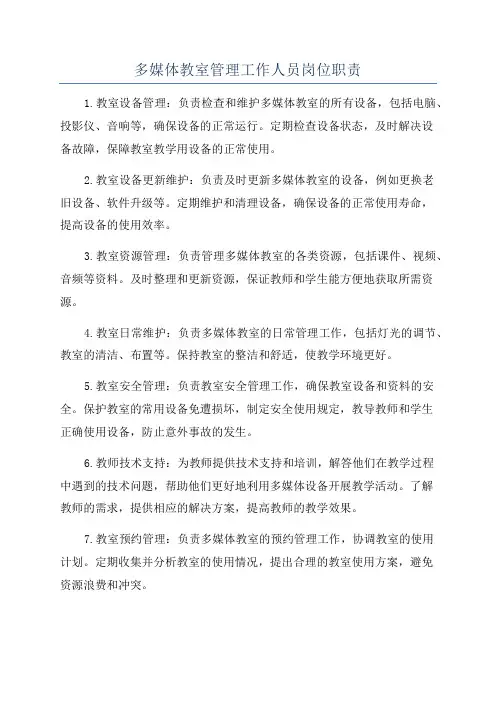 多媒体教室管理工作人员岗位职责

1.教室设备管理：负责检查和维护多媒体教室的所有设备，包括电脑、投影仪、音响等，确保设备的正常运行。定期检查设备状态，及时解决设备故障，保障教室教学用设备的正常使用。

2.教室设备更新维护：负责及时更新多媒体教室的设备，例如更换老旧设备、软件升级等。定期维护和清理设备，确保设备的正常使用寿命，提高设备的使用效率。

3.教室资源管理：负责管理多媒体教室的各类资源，包括课件、视频、音频等资料。及时整理和更新资源，保证教师和学生能方便地获取所需资源。

4.教室日常维护：负责多媒体教室的日常管理工作，包括灯光的调节、教室的清洁、布置等。保持教室的整洁和舒适，使教学环境更好。

5.教室安全管理：负责教室安全管理工作，确保教室设备和资料的安全。保护教室的常用设备免遭损坏，制定安全使用规定，教导教师和学生正确使用设备，防止意外事故的发生。

6.教师技术支持：为教师提供技术支持和培训，解答他们在教学过程中遇到的技术问题，帮助他们更好地利用多媒体设备开展教学活动。了解教师的需求，提供相应的解决方案，提高教师的教学效果。

7.教室预约管理：负责多媒体教室的预约管理工作，协调教室的使用计划。定期收集并分析教室的使用情况，提出合理的教室使用方案，避免资源浪费和冲突。